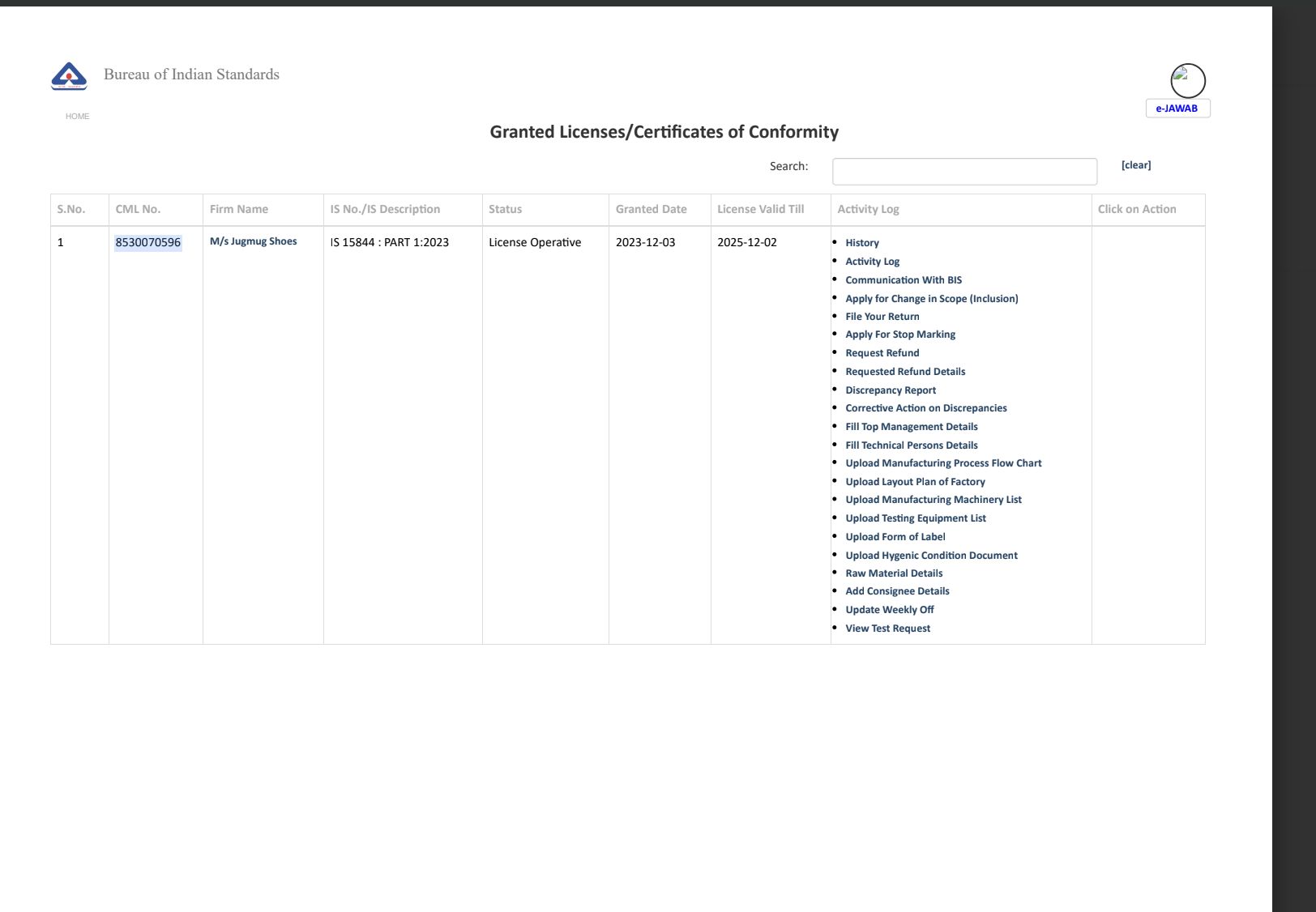 Bureau of Indian Standards

HOME

e-JAWAB

Granted Licenses/Certificates of Conformity

Search: [clear]

| S.No. | CML No. | Firm Name | IS No./IS Description | Status | Granted Date | License Valid Till | Activity Log | Click on Action |
|---|---|---|---|---|---|---|---|---|
| 1 | 8530070596 | M/s Jugmug Shoes | IS 15844 : PART 1:2023 | License Operative | 2023-12-03 | 2025-12-02 | • History • Activity Log • Communication With BIS • Apply for Change in Scope (Inclusion) • File Your Return • Apply For Stop Marking • Request Refund • Requested Refund Details • Discrepancy Report • Corrective Action on Discrepancies • Fill Top Management Details • Fill Technical Persons Details • Upload Manufacturing Process Flow Chart • Upload Layout Plan of Factory • Upload Manufacturing Machinery List • Upload Testing Equipment List • Upload Form of Label • Upload Hygenic Condition Document • Raw Material Details • Add Consignee Details • Update Weekly Off • View Test Request | |